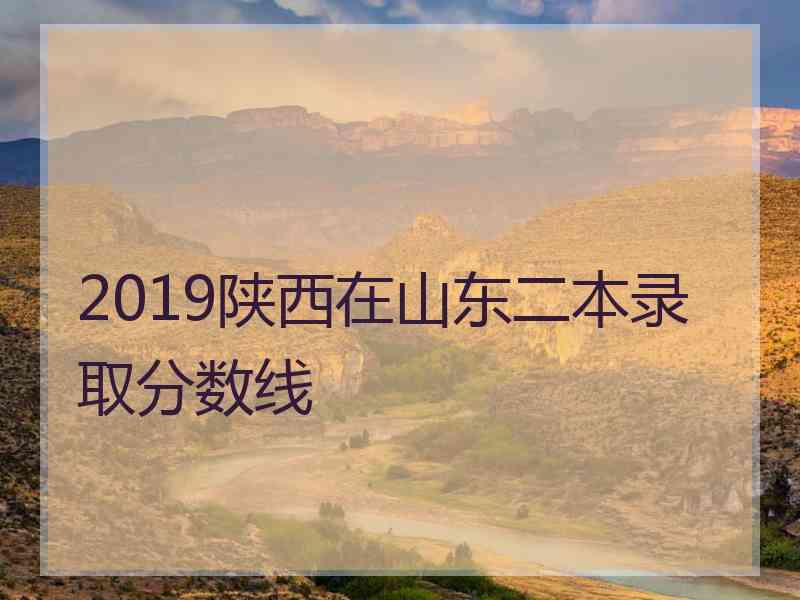 2019陕西在山东二本录取分数线